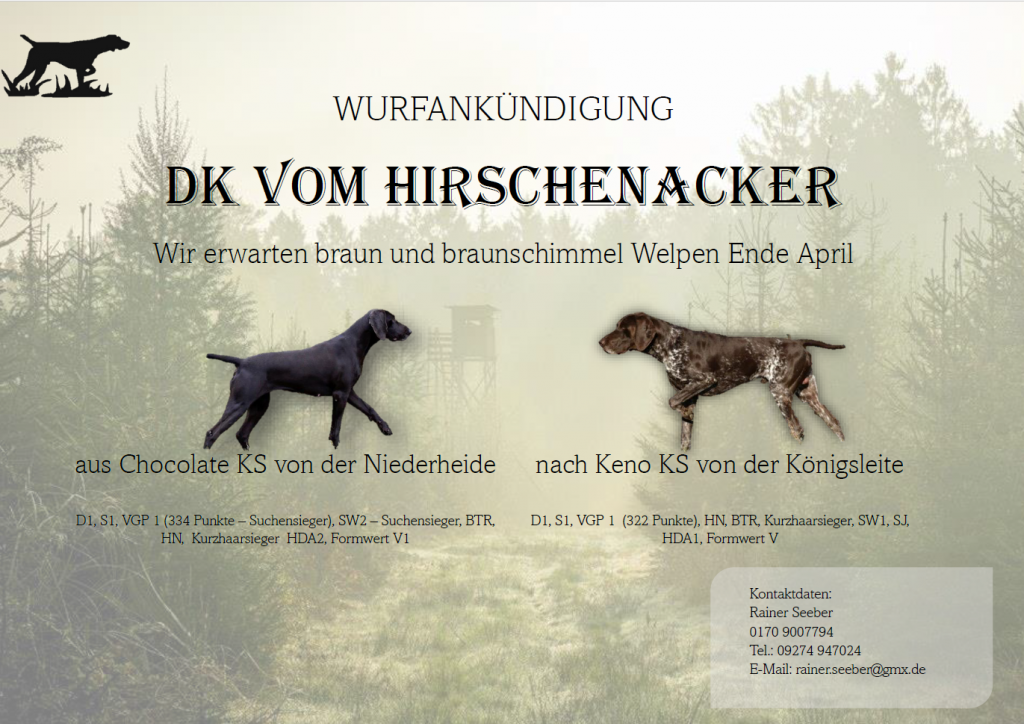 WURFANKÜNDIGUNG

DK VOM HIRSCHENACKER

Wir erwarten braun und braunschimmel Welpen Ende April

aus Chocolate KS von der Niederheide

D1, S1, VGP 1 (334 Punkte – Suchensieger), SW2 – Suchensieger, BTR, HN, Kurzhaarsieger HDA2, Formwert V1

nach Keno KS von der Königsleite

D1, S1, VGP 1 (322 Punkte), HN, BTR, Kurzhaarsieger, SW1, SJ, HDA1, Formwert V

Kontaktdaten:
Rainer Seeber
0170 9007794
Tel.: 09274 947024
E-Mail: rainer.seeber@gmx.de